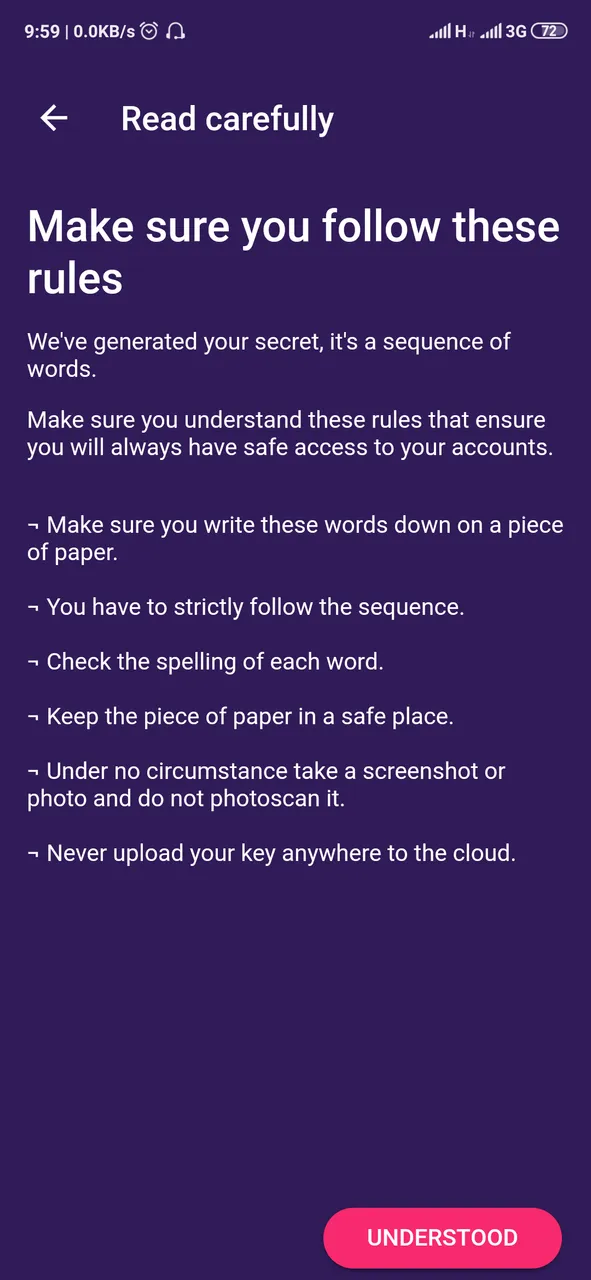 9:59 | 0.0KB/s H 3G 72

Read carefully

Make sure you follow these rules

We've generated your secret, it's a sequence of words.

Make sure you understand these rules that ensure you will always have safe access to your accounts.

¬ Make sure you write these words down on a piece of paper.

¬ You have to strictly follow the sequence.

¬ Check the spelling of each word.

¬ Keep the piece of paper in a safe place.

¬ Under no circumstance take a screenshot or photo and do not photoscan it.

¬ Never upload your key anywhere to the cloud.

UNDERSTOOD